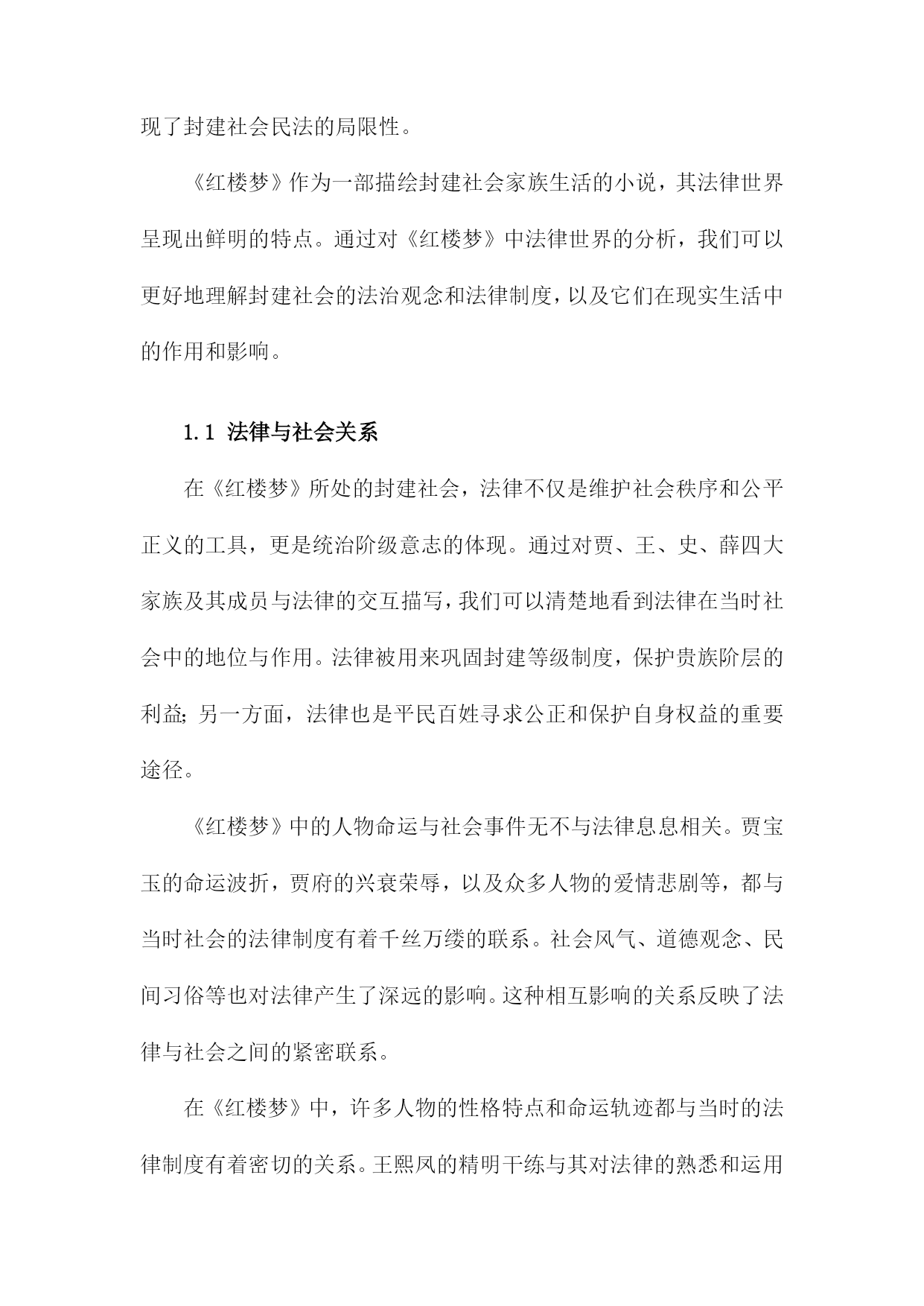 现了封建社会民法的局限性。

《红楼梦》作为一部描绘封建社会家族生活的小说，其法律世界呈现出鲜明的特点。通过对《红楼梦》中法律世界的分析，我们可以更好地理解封建社会的法治观念和法律制度，以及它们在现实生活中的作用和影响。

1.1 法律与社会关系

在《红楼梦》所处的封建社会，法律不仅是维护社会秩序和公平正义的工具，更是统治阶级意志的体现。通过对贾、王、史、薛四大家族及其成员与法律的交互描写，我们可以清楚地看到法律在当时社会中的地位与作用。法律被用来巩固封建等级制度，保护贵族阶层的利益；另一方面，法律也是平民百姓寻求公正和保护自身权益的重要途径。

《红楼梦》中的人物命运与社会事件无不与法律息息相关。贾宝玉的命运波折，贾府的兴衰荣辱，以及众多人物的爱情悲剧等，都与当时社会的法律制度有着千丝万缕的联系。社会风气、道德观念、民间习俗等也对法律产生了深远的影响。这种相互影响的关系反映了法律与社会之间的紧密联系。

在《红楼梦》中，许多人物的性格特点和命运轨迹都与当时的法律制度有着密切的关系。王熙凤的精明干练与其对法律的熟悉和运用